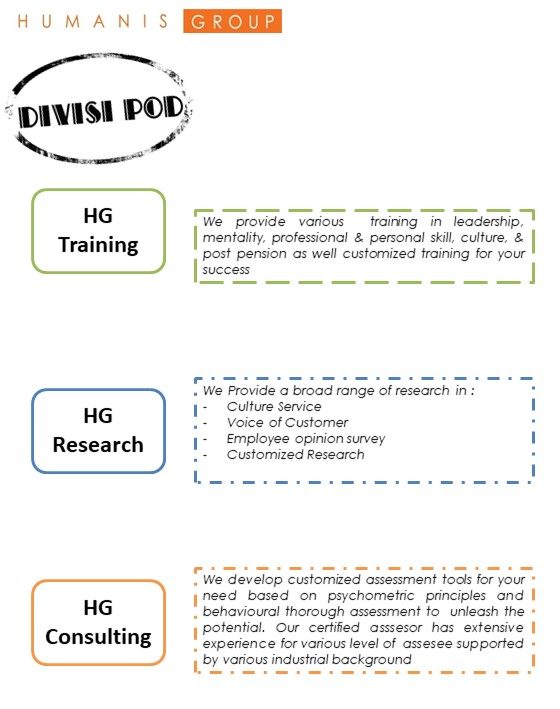 HUMANIS GROUP

DIVISI POD

HG Training

We provide various training in leadership, mentality, professional & personal skill, culture, & post pension as well customized training for your success

HG Research

We Provide a broad range of research in :
- Culture Service
- Voice of Customer
- Employee opinion survey
- Customized Research

HG Consulting

We develop customized assessment tools for your need based on psychometric principles and behavioural thorough assessment to unleash the potential. Our certified asssesor has extensive experience for various level of assesee supported by various industrial background